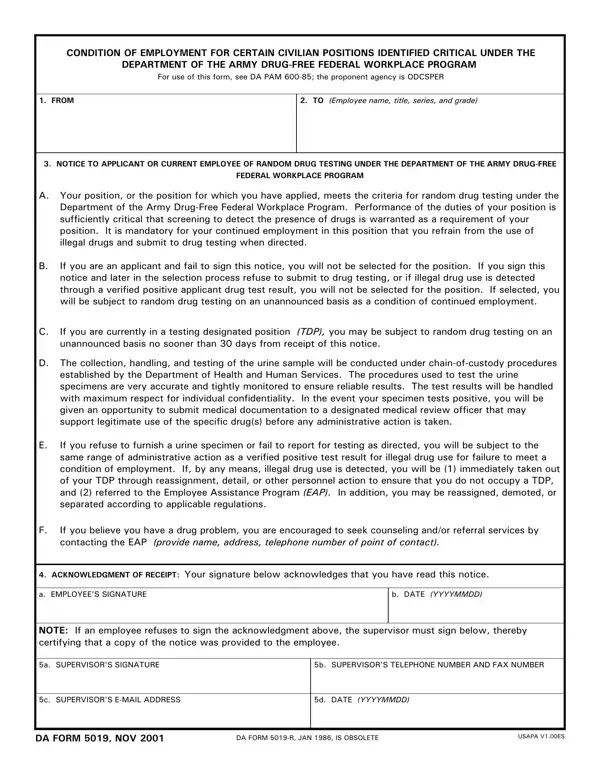 CONDITION OF EMPLOYMENT FOR CERTAIN CIVILIAN POSITIONS IDENTIFIED CRITICAL UNDER THE DEPARTMENT OF THE ARMY DRUG-FREE FEDERAL WORKPLACE PROGRAM
For use of this form, see DA PAM 600-85; the proponent agency is ODCSPER

1. FROM

2. TO (Employee name, title, series, and grade)

3. NOTICE TO APPLICANT OR CURRENT EMPLOYEE OF RANDOM DRUG TESTING UNDER THE DEPARTMENT OF THE ARMY DRUG-FREE FEDERAL WORKPLACE PROGRAM

A. Your position, or the position for which you have applied, meets the criteria for random drug testing under the Department of the Army Drug-Free Federal Workplace Program. Performance of the duties of your position is sufficiently critical that screening to detect the presence of drugs is warranted as a requirement of your position. It is mandatory for your continued employment in this position that you refrain from the use of illegal drugs and submit to drug testing when directed.

B. If you are an applicant and fail to sign this notice, you will not be selected for the position. If you sign this notice and later in the selection process refuse to submit to drug testing, or if illegal drug use is detected through a verified positive applicant drug test result, you will not be selected for the position. If selected, you will be subject to random drug testing on an unannounced basis as a condition of continued employment.

C. If you are currently in a testing designated position (TDP), you may be subject to random drug testing on an unannounced basis no sooner than 30 days from receipt of this notice.

D. The collection, handling, and testing of the urine sample will be conducted under chain-of-custody procedures established by the Department of Health and Human Services. The procedures used to test the urine specimens are very accurate and tightly monitored to ensure reliable results. The test results will be handled with maximum respect for individual confidentiality. In the event your specimen tests positive, you will be given an opportunity to submit medical documentation to a designated medical review officer that may support legitimate use of the specific drug(s) before any administrative action is taken.

E. If you refuse to furnish a urine specimen or fail to report for testing as directed, you will be subject to the same range of administrative action as a verified positive test result for illegal drug use for failure to meet a condition of employment. If, by any means, illegal drug use is detected, you will be (1) immediately taken out of your TDP through reassignment, detail, or other personnel action to ensure that you do not occupy a TDP, and (2) referred to the Employee Assistance Program (EAP). In addition, you may be reassigned, demoted, or separated according to applicable regulations.

F. If you believe you have a drug problem, you are encouraged to seek counseling and/or referral services by contacting the EAP (provide name, address, telephone number of point of contact).

4. ACKNOWLEDGMENT OF RECEIPT: Your signature below acknowledges that you have read this notice.

a. EMPLOYEE'S SIGNATURE

b. DATE (YYYYMMDD)

NOTE: If an employee refuses to sign the acknowledgment above, the supervisor must sign below, thereby certifying that a copy of the notice was provided to the employee.

5a. SUPERVISOR'S SIGNATURE

5b. SUPERVISOR'S TELEPHONE NUMBER AND FAX NUMBER

5c. SUPERVISOR'S E-MAIL ADDRESS

5d. DATE (YYYYMMDD)

DA FORM 5019, NOV 2001

DA FORM 5019-R, JAN 1986, IS OBSOLETE

USAPA V1.00ES